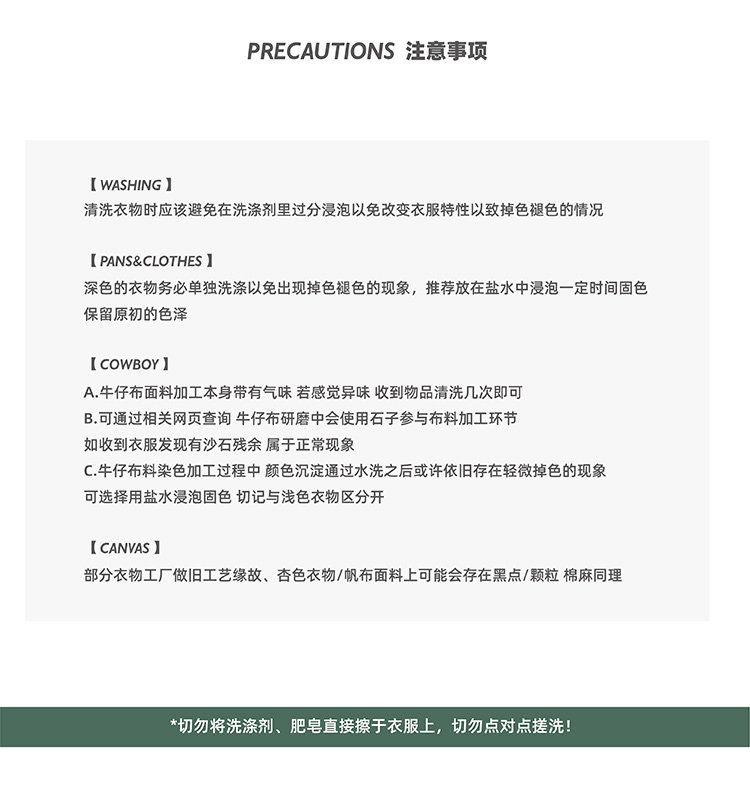 PRECAUTIONS 注意事项

【 WASHING 】
清洗衣物时应该避免在洗涤剂里过分浸泡以免改变衣服特性以致掉色褪色的情况

【 PANS&CLOTHES 】
深色的衣物务必单独洗涤以免出现掉色褪色的现象，推荐放在盐水中浸泡一定时间固色保留原初的色泽

【 COWBOY 】
A.牛仔布面料加工本身带有气味 若感觉异味 收到物品清洗几次即可
B.可通过相关网页查询 牛仔布研磨中会使用石子参与布料加工环节
如收到衣服发现有沙石残余 属于正常现象
C.牛仔布料染色加工过程中 颜色沉淀通过水洗之后或许依旧存在轻微掉色的现象
可选择用盐水浸泡固色 切记与浅色衣物区分开

【 CANVAS 】
部分衣物工厂做旧工艺缘故、杏色衣物/帆布面料上可能会存在黑点/颗粒 棉麻同理

*切勿将洗涤剂、肥皂直接擦于衣服上，切勿点对点搓洗！